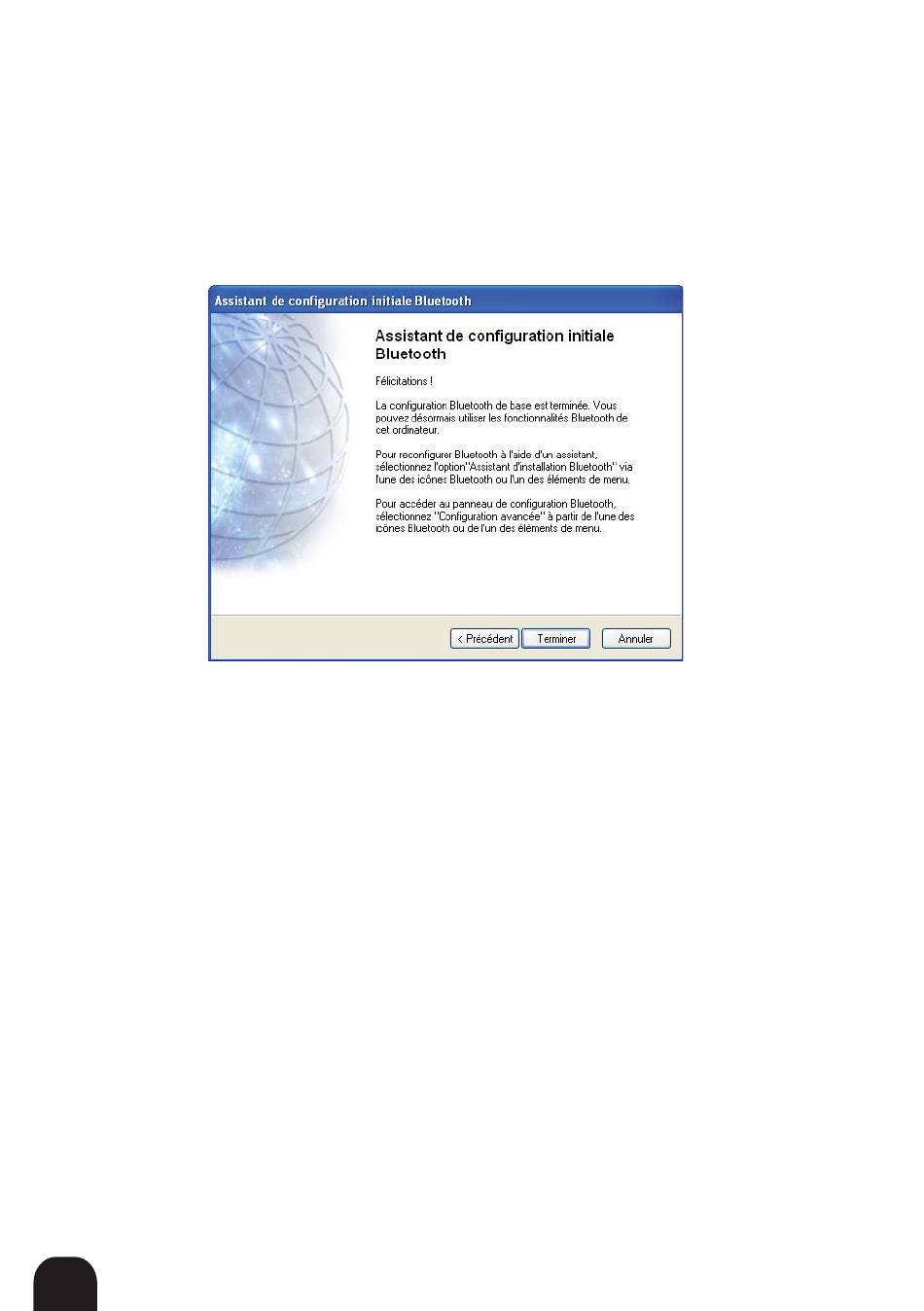 Assistant de configuration initiale Bluetooth

Assistant de configuration initiale Bluetooth

Félicitations !

La configuration Bluetooth de base est terminée. Vous pouvez désormais utiliser les fonctionnalités Bluetooth de cet ordinateur.

Pour reconfigurer Bluetooth à l'aide d'un assistant, sélectionnez l'option"Assistant d'installation Bluetooth" via l'une des icônes Bluetooth ou l'un des éléments de menu.

Pour accéder au panneau de configuration Bluetooth, sélectionnez "Configuration avancée" à partir de l'une des icônes Bluetooth ou de l'un des éléments de menu.

< Précédent Terminer Annuler